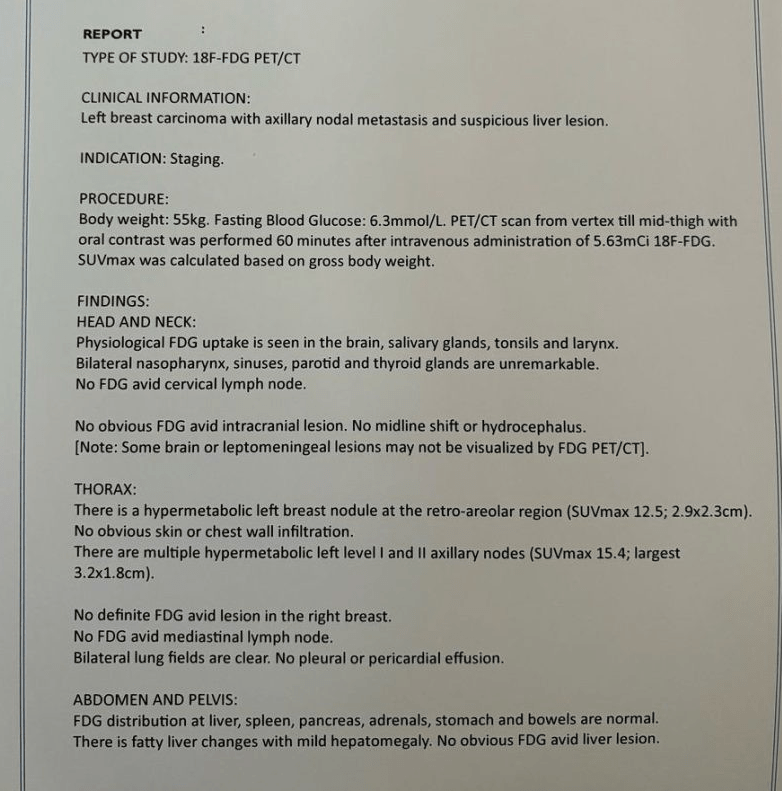 REPORT :
TYPE OF STUDY: 18F-FDG PET/CT

CLINICAL INFORMATION:
Left breast carcinoma with axillary nodal metastasis and suspicious liver lesion.

INDICATION: Staging.

PROCEDURE:
Body weight: 55kg. Fasting Blood Glucose: 6.3mmol/L. PET/CT scan from vertex till mid-thigh with oral contrast was performed 60 minutes after intravenous administration of 5.63mCi 18F-FDG. SUVmax was calculated based on gross body weight.

FINDINGS:
HEAD AND NECK:
Physiological FDG uptake is seen in the brain, salivary glands, tonsils and larynx.
Bilateral nasopharynx, sinuses, parotid and thyroid glands are unremarkable.
No FDG avid cervical lymph node.

No obvious FDG avid intracranial lesion. No midline shift or hydrocephalus.
[Note: Some brain or leptomeningeal lesions may not be visualized by FDG PET/CT].

THORAX:
There is a hypermetabolic left breast nodule at the retro-areolar region (SUVmax 12.5; 2.9x2.3cm).
No obvious skin or chest wall infiltration.
There are multiple hypermetabolic left level I and II axillary nodes (SUVmax 15.4; largest 3.2x1.8cm).

No definite FDG avid lesion in the right breast.
No FDG avid mediastinal lymph node.
Bilateral lung fields are clear. No pleural or pericardial effusion.

ABDOMEN AND PELVIS:
FDG distribution at liver, spleen, pancreas, adrenals, stomach and bowels are normal.
There is fatty liver changes with mild hepatomegaly. No obvious FDG avid liver lesion.